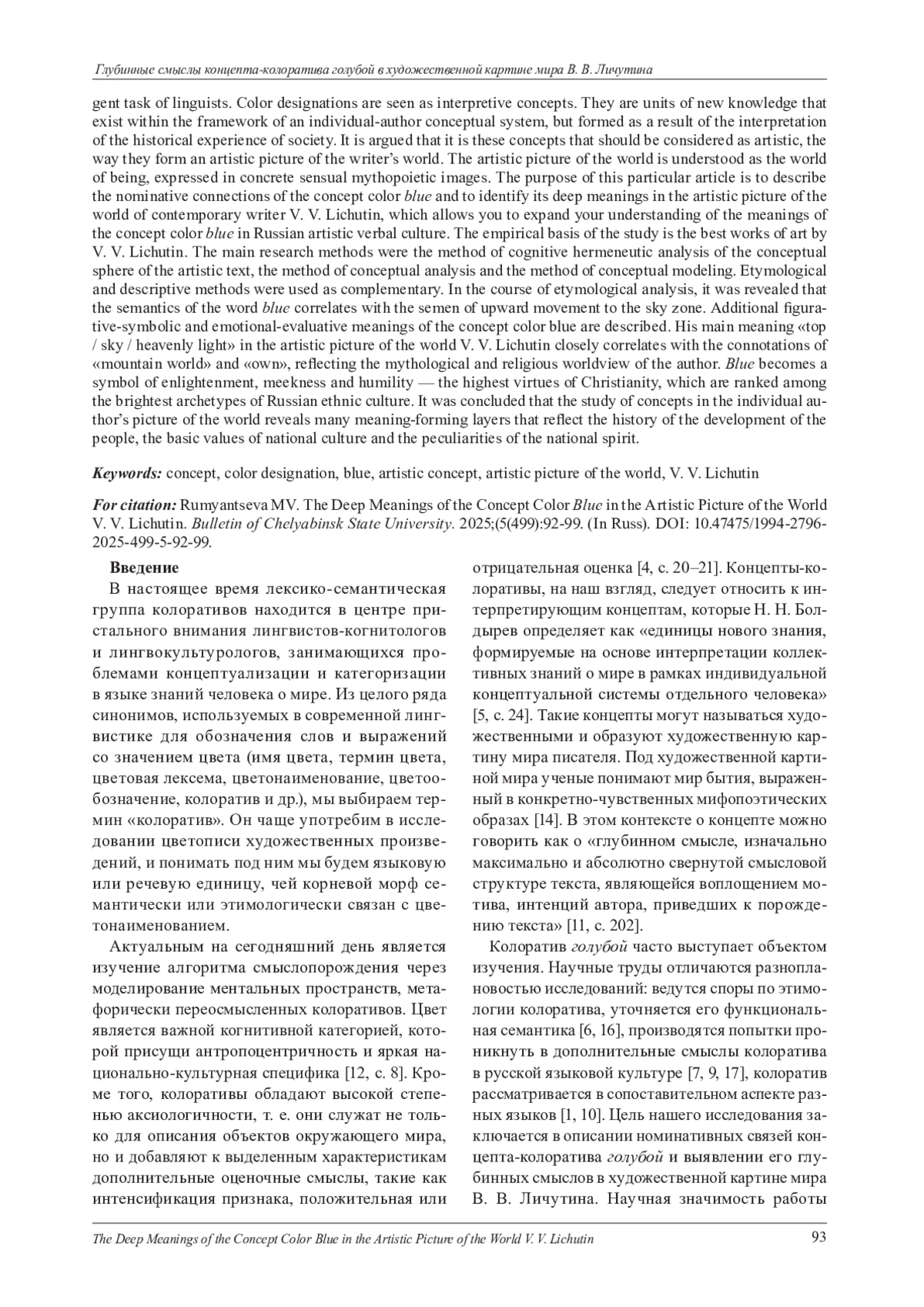 Глубинные смыслы концепта-колоратива голубой в художественной картине мира В. В. Личутина

gent task of linguists. Color designations are seen as interpretive concepts. They are units of new knowledge that exist within the framework of an individual-author conceptual system, but formed as a result of the interpretation of the historical experience of society. It is argued that it is these concepts that should be considered as artistic, the way they form an artistic picture of the writer's world. The artistic picture of the world is understood as the world of being, expressed in concrete sensual mythopoietic images. The purpose of this particular article is to describe the nominative connections of the concept color blue and to identify its deep meanings in the artistic picture of the world of contemporary writer V. V. Lichutin, which allows you to expand your understanding of the meanings of the concept color blue in Russian artistic verbal culture. The empirical basis of the study is the best works of art by V. V. Lichutin. The main research methods were the method of cognitive hermeneutic analysis of the conceptual sphere of the artistic text, the method of conceptual analysis and the method of conceptual modeling. Etymological and descriptive methods were used as complementary. In the course of etymological analysis, it was revealed that the semantics of the word blue correlates with the semen of upward movement to the sky zone. Additional figurative-symbolic and emotional-evaluative meanings of the concept color blue are described. His main meaning «top / sky / heavenly light» in the artistic picture of the world V. V. Lichutin closely correlates with the connotations of «mountain world» and «own», reflecting the mythological and religious worldview of the author. Blue becomes a symbol of enlightenment, meekness and humility — the highest virtues of Christianity, which are ranked among the brightest archetypes of Russian ethnic culture. It was concluded that the study of concepts in the individual author's picture of the world reveals many meaning-forming layers that reflect the history of the development of the people, the basic values of national culture and the peculiarities of the national spirit.

Keywords: concept, color designation, blue, artistic concept, artistic picture of the world, V. V. Lichutin

For citation: Rumyantseva MV. The Deep Meanings of the Concept Color Blue in the Artistic Picture of the World V. V. Lichutin. Bulletin of Chelyabinsk State University. 2025;(5(499):92-99. (In Russ). DOI: 10.47475/1994-2796-2025-499-5-92-99.

Введение

В настоящее время лексико-семантическая группа колоративов находится в центре пристального внимания лингвистов-когнитологов и лингвокультурологов, занимающихся проблемами концептуализации и категоризации в языке знаний человека о мире. Из целого ряда синонимов, используемых в современной лингвистике для обозначения слов и выражений со значением цвета (имя цвета, термин цвета, цветовая лексема, цветонаименование, цветообозначение, колоратив и др.), мы выбираем термин «колоратив». Он чаще употребим в исследовании цветописи художественных произведений, и понимать под ним мы будем языковую или речевую единицу, чей корневой морф семантически или этимологически связан с цветонаименованием.

Актуальным на сегодняшний день является изучение алгоритма смыслопорождения через моделирование ментальных пространств, метафорически переосмысленных колоративов. Цвет является важной когнитивной категорией, которой присущи антропоцентричность и яркая национально-культурная специфика [12, с. 8]. Кроме того, колоративы обладают высокой степенью аксиологичности, т. е. они служат не только для описания объектов окружающего мира, но и добавляют к выделенным характеристикам дополнительные оценочные смыслы, такие как интенсификация признака, положительная или отрицательная оценка [4, с. 20–21]. Концепты-колоративы, на наш взгляд, следует относить к интерпретирующим концептам, которые Н. Н. Болдырев определяет как «единицы нового знания, формируемые на основе интерпретации коллективных знаний о мире в рамках индивидуальной концептуальной системы отдельного человека» [5, с. 24]. Такие концепты могут называться художественными и образуют художественную картину мира писателя. Под художественной картиной мира ученые понимают мир бытия, выраженный в конкретно-чувственных мифопоэтических образах [14]. В этом контексте о концепте можно говорить как о «глубинном смысле, изначально максимально и абсолютно свернутой смысловой структуре текста, являющейся воплощением мотива, интенций автора, приведших к порождению текста» [11, с. 202].

Колоратив голубой часто выступает объектом изучения. Научные труды отличаются разноплановостью исследований: ведутся споры по этимологии колоратива, уточняется его функциональная семантика [6, 16], производятся попытки проникнуть в дополнительные смыслы колоратива в русской языковой культуре [7, 9, 17], колоратив рассматривается в сопоставительном аспекте разных языков [1, 10]. Цель нашего исследования заключается в описании номинативных связей концепта-колоратива голубой и выявлении его глубинных смыслов в художественной картине мира В. В. Личутина. Научная значимость работы

The Deep Meanings of the Concept Color Blue in the Artistic Picture of the World V. V. Lichutin 93